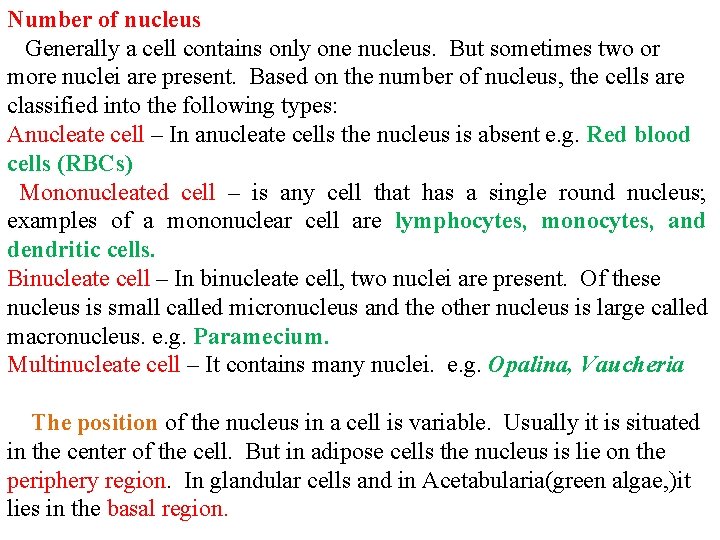 Number of nucleus

Generally a cell contains only one nucleus. But sometimes two or more nuclei are present. Based on the number of nucleus, the cells are classified into the following types:

Anucleate cell – In anucleate cells the nucleus is absent e.g. Red blood cells (RBCs)

Mononucleated cell – is any cell that has a single round nucleus; examples of a mononuclear cell are lymphocytes, monocytes, and dendritic cells.

Binucleate cell – In binucleate cell, two nuclei are present. Of these nucleus is small called micronucleus and the other nucleus is large called macronucleus. e.g. Paramecium.

Multinucleate cell – It contains many nuclei. e.g. Opalina, Vaucheria

The position of the nucleus in a cell is variable. Usually it is situated in the center of the cell. But in adipose cells the nucleus is lie on the periphery region. In glandular cells and in Acetabularia(green algae,)it lies in the basal region.